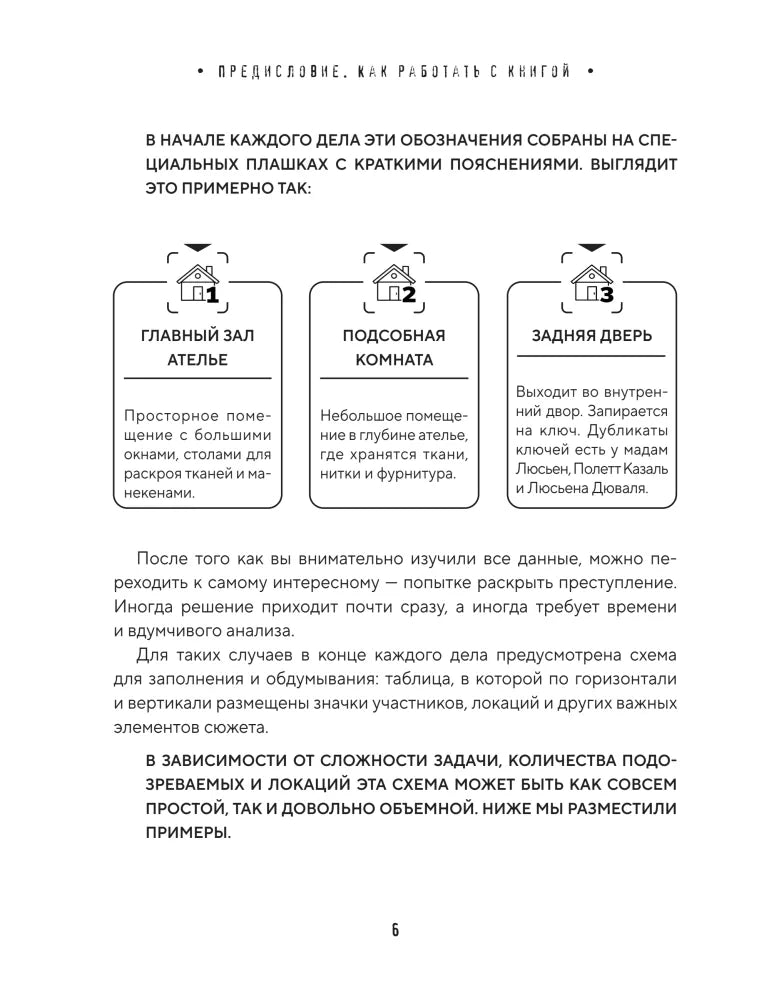 • ПРЕДИСЛОВИЕ. КАК РАБОТАТЬ С КНИГОЙ •

В НАЧАЛЕ КАЖДОГО ДЕЛА ЭТИ ОБОЗНАЧЕНИЯ СОБРАНЫ НА СПЕЦИАЛЬНЫХ ПЛАШКАХ С КРАТКИМИ ПОЯСНЕНИЯМИ. ВЫГЛЯДИТ ЭТО ПРИМЕРНО ТАК:

1
ГЛАВНЫЙ ЗАЛ АТЕЛЬЕ
Просторное помещение с большими окнами, столами для раскроя тканей и манекенами.

2
ПОДСОБНАЯ КОМНАТА
Небольшое помещение в глубине ателье, где хранятся ткани, нитки и фурнитура.

3
ЗАДНЯЯ ДВЕРЬ
Выходит во внутренний двор. Запирается на ключ. Дубликаты ключей есть у мадам Люсьен, Полетт Казаль и Люсьена Дюваля.

После того как вы внимательно изучили все данные, можно переходить к самому интересному — попытке раскрыть преступление. Иногда решение приходит почти сразу, а иногда требует времени и вдумчивого анализа.

Для таких случаев в конце каждого дела предусмотрена схема для заполнения и обдумывания: таблица, в которой по горизонтали и вертикали размещены значки участников, локаций и других важных элементов сюжета.

В ЗАВИСИМОСТИ ОТ СЛОЖНОСТИ ЗАДАЧИ, КОЛИЧЕСТВА ПОДОЗРЕВАЕМЫХ И ЛОКАЦИЙ ЭТА СХЕМА МОЖЕТ БЫТЬ КАК СОВСЕМ ПРОСТОЙ, ТАК И ДОВОЛЬНО ОБЪЕМНОЙ. НИЖЕ МЫ РАЗМЕСТИЛИ ПРИМЕРЫ.

6